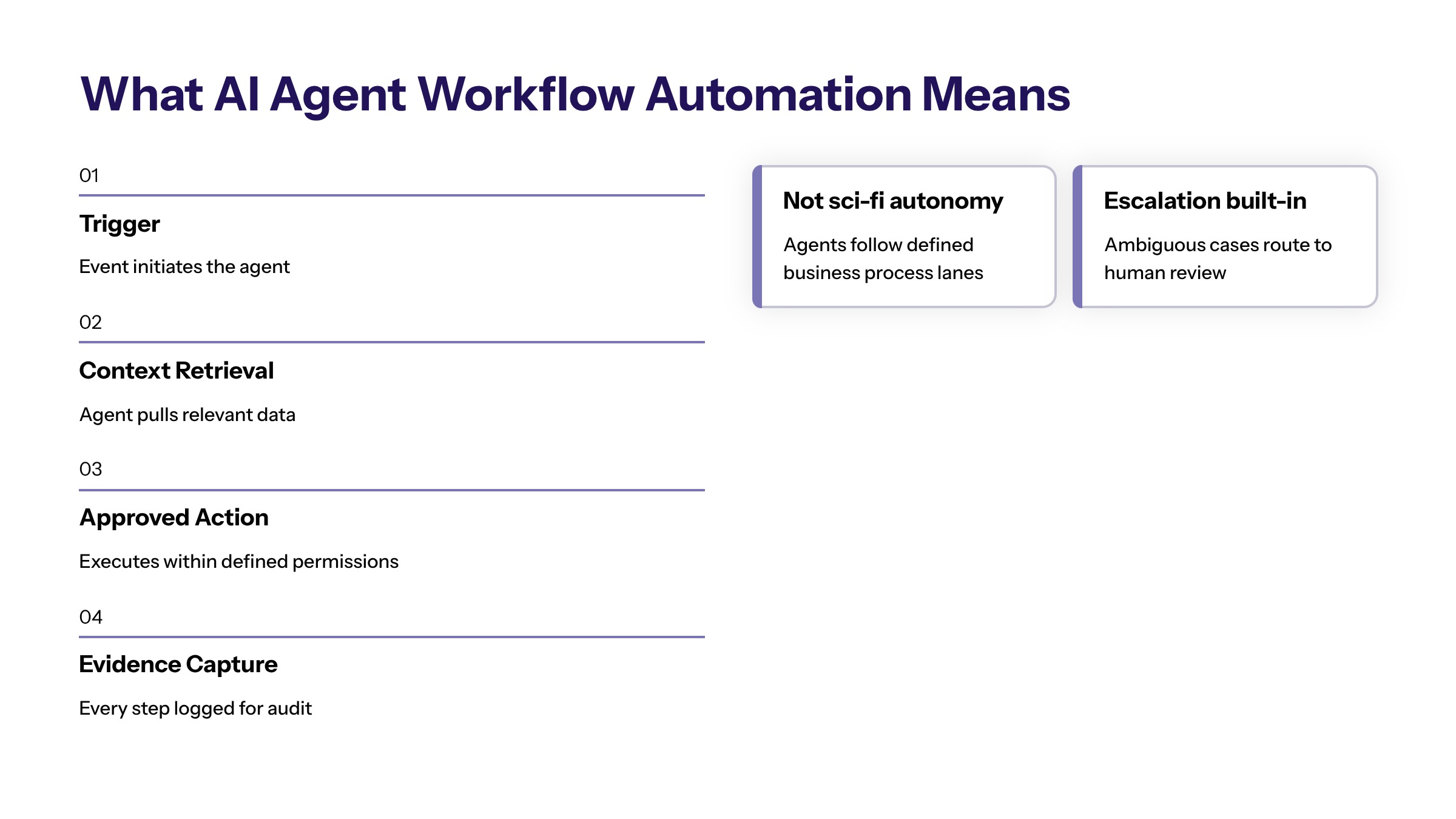 What AI Agent Workflow Automation Means

01

Trigger

Event initiates the agent

02

Context Retrieval

Agent pulls relevant data

03

Approved Action

Executes within defined permissions

04

Evidence Capture

Every step logged for audit

Not sci-fi autonomy

Agents follow defined business process lanes

Escalation built-in

Ambiguous cases route to human review